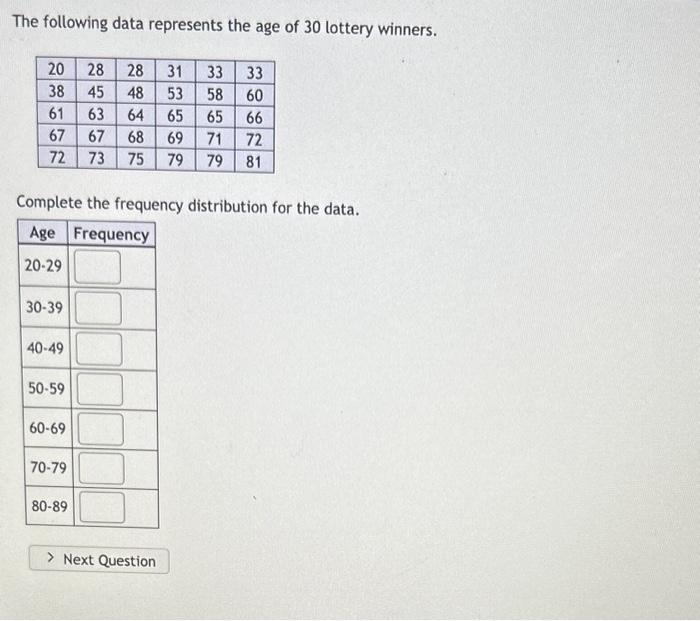 The following data represents the age of 30 lottery winners.

| 20 | 28 | 28 | 31 | 33 | 33 |
|---|---|---|---|---|---|
| 38 | 45 | 48 | 53 | 58 | 60 |
| 61 | 63 | 64 | 65 | 65 | 66 |
| 67 | 67 | 68 | 69 | 71 | 72 |
| 72 | 73 | 75 | 79 | 79 | 81 |

Complete the frequency distribution for the data.

| Age | Frequency |
|---|---|
| 20-29 | |
| 30-39 | |
| 40-49 | |
| 50-59 | |
| 60-69 | |
| 70-79 | |
| 80-89 | |

> Next Question